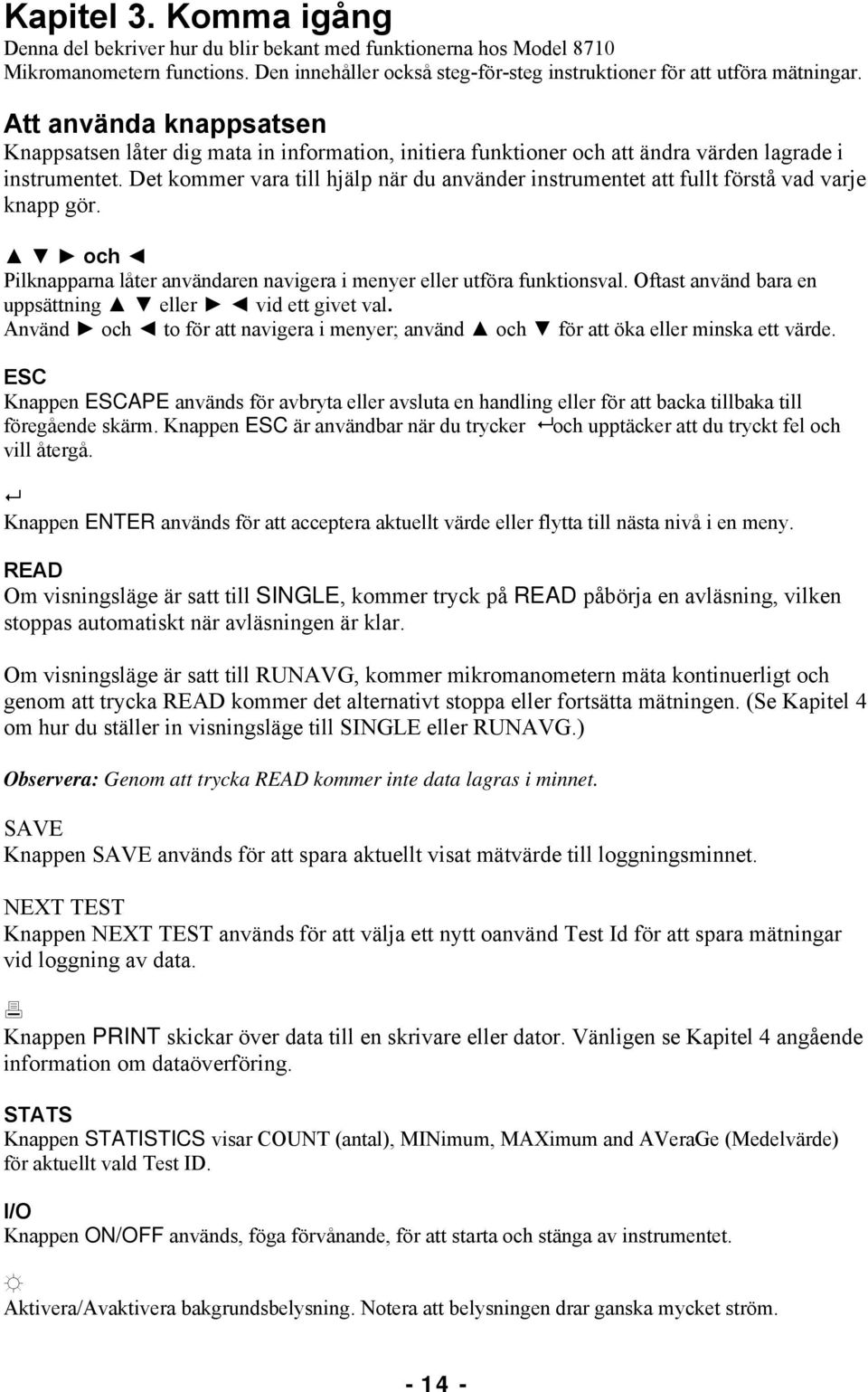 Kapitel 3. Komma igång

Denna del bekriver hur du blir bekant med funktionerna hos Model 8710 Mikromanometern functions. Den innehåller också steg-för-steg instruktioner för att utföra mätningar.

Att använda knappsatsen

Knappsatsen låter dig mata in information, initiera funktioner och att ändra värden lagrade i instrumentet. Det kommer vara till hjälp när du använder instrumentet att fullt förstå vad varje knapp gör.

▲ ▼ ► och ◄

Pilknapparna låter användaren navigera i menyer eller utföra funktionsval. Oftast använd bara en uppsättning ▲ ▼ eller ► ◄ vid ett givet val.

Använd ► och ◄ to för att navigera i menyer; använd ▲ och ▼ för att öka eller minska ett värde.

ESC

Knappen ESCAPE används för avbryta eller avsluta en handling eller för att backa tillbaka till föregående skärm. Knappen ESC är användbar när du trycker ↵och upptäcker att du tryckt fel och vill återgå.

↵

Knappen ENTER används för att acceptera aktuellt värde eller flytta till nästa nivå i en meny.

READ

Om visningsläge är satt till SINGLE, kommer tryck på READ påbörja en avläsning, vilken stoppas automatiskt när avläsningen är klar.

Om visningsläge är satt till RUNAVG, kommer mikromanometern mäta kontinuerligt och genom att trycka READ kommer det alternativt stoppa eller fortsätta mätningen. (Se Kapitel 4 om hur du ställer in visningsläge till SINGLE eller RUNAVG.)

Observera: Genom att trycka READ kommer inte data lagras i minnet.

SAVE

Knappen SAVE används för att spara aktuellt visat mätvärde till loggningsminnet.

NEXT TEST

Knappen NEXT TEST används för att välja ett nytt oanvänd Test Id för att spara mätningar vid loggning av data.

Knappen PRINT skickar över data till en skrivare eller dator. Vänligen se Kapitel 4 angående information om dataöverföring.

STATS

Knappen STATISTICS visar COUNT (antal), MINimum, MAXimum and AVeraGe (Medelvärde) för aktuellt vald Test ID.

I/O

Knappen ON/OFF används, föga förvånande, för att starta och stänga av instrumentet.

☼

Aktivera/Avaktivera bakgrundsbelysning. Notera att belysningen drar ganska mycket ström.

- 14 -